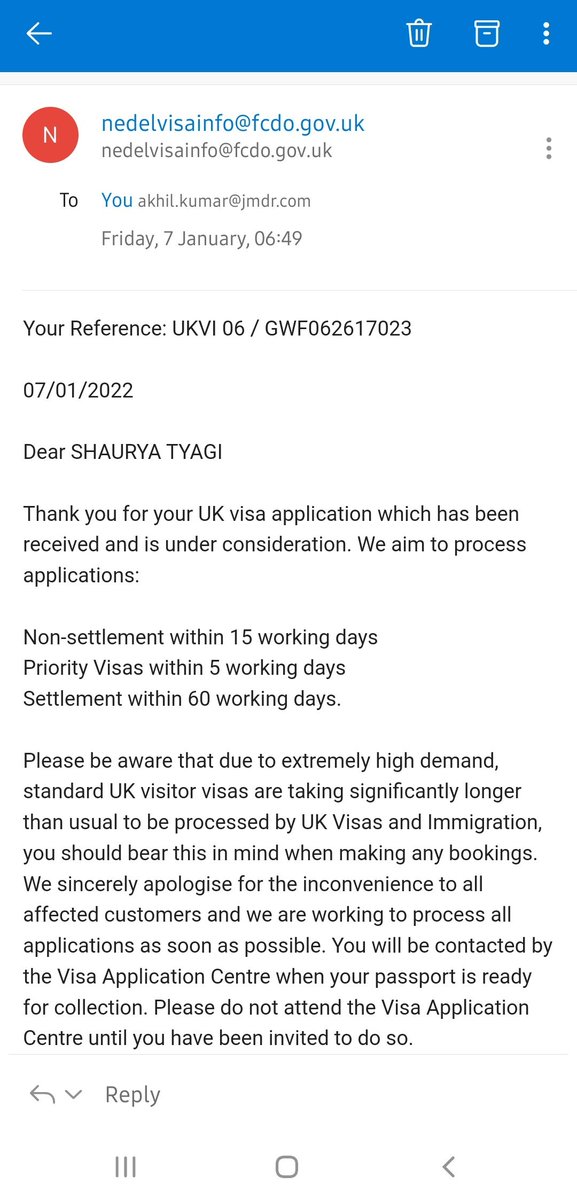 N

nedelvisainfo@fcdo.gov.uk
nedelvisainfo@fcdo.gov.uk

To You akhil.kumar@jmdr.com
Friday, 7 January, 06:49

Your Reference: UKVI 06 / GWF062617023

07/01/2022

Dear SHAURYA TYAGI

Thank you for your UK visa application which has been received and is under consideration. We aim to process applications:

Non-settlement within 15 working days
Priority Visas within 5 working days
Settlement within 60 working days.

Please be aware that due to extremely high demand, standard UK visitor visas are taking significantly longer than usual to be processed by UK Visas and Immigration, you should bear this in mind when making any bookings. We sincerely apologise for the inconvenience to all affected customers and we are working to process all applications as soon as possible. You will be contacted by the Visa Application Centre when your passport is ready for collection. Please do not attend the Visa Application Centre until you have been invited to do so.

Reply